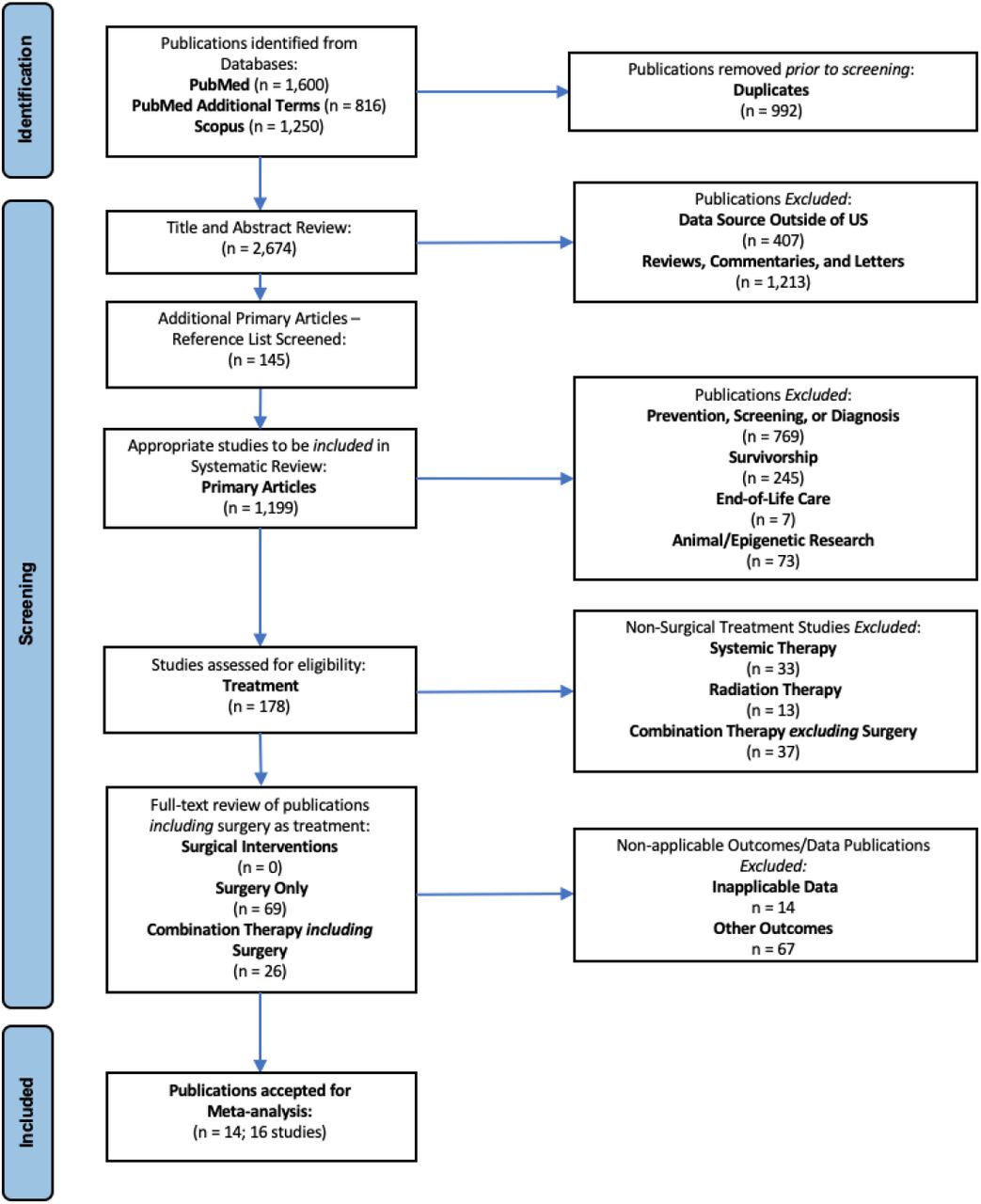 Identification

Publications identified from Databases:
PubMed (n = 1,600)
PubMed Additional Terms (n = 816)
Scopus (n = 1,250)

Publications removed prior to screening:
Duplicates
(n = 992)

Screening

Title and Abstract Review:
(n = 2,674)

Publications Excluded:
Data Source Outside of US
(n = 407)
Reviews, Commentaries, and Letters
(n = 1,213)

Additional Primary Articles – Reference List Screened:
(n = 145)

Appropriate studies to be included in Systematic Review:
Primary Articles
(n = 1,199)

Publications Excluded:
Prevention, Screening, or Diagnosis
(n = 769)
Survivorship
(n = 245)
End-of-Life Care
(n = 7)
Animal/Epigenetic Research
(n = 73)

Studies assessed for eligibility:
Treatment
(n = 178)

Non-Surgical Treatment Studies Excluded:
Systemic Therapy
(n = 33)
Radiation Therapy
(n = 13)
Combination Therapy excluding Surgery
(n = 37)

Full-text review of publications including surgery as treatment:
Surgical Interventions
(n = 0)
Surgery Only
(n = 69)
Combination Therapy including Surgery
(n = 26)

Non-applicable Outcomes/Data Publications Excluded:
Inapplicable Data
n = 14
Other Outcomes
n = 67

Included

Publications accepted for Meta-analysis:
(n = 14; 16 studies)